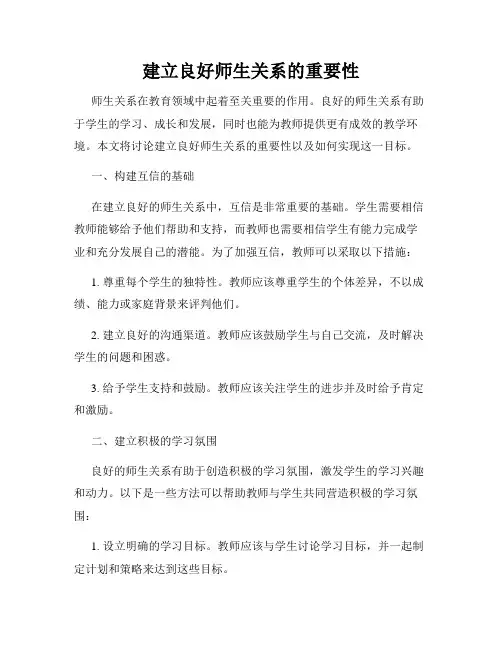 建立良好师生关系的重要性

师生关系在教育领域中起着至关重要的作用。良好的师生关系有助于学生的学习、成长和发展，同时也能为教师提供更有成效的教学环境。本文将讨论建立良好师生关系的重要性以及如何实现这一目标。

一、构建互信的基础

在建立良好的师生关系中，互信是非常重要的基础。学生需要相信教师能够给予他们帮助和支持，而教师也需要相信学生有能力完成学业和充分发展自己的潜能。为了加强互信，教师可以采取以下措施：

1. 尊重每个学生的独特性。教师应该尊重学生的个体差异，不以成绩、能力或家庭背景来评判他们。

2. 建立良好的沟通渠道。教师应该鼓励学生与自己交流，及时解决学生的问题和困惑。

3. 给予学生支持和鼓励。教师应该关注学生的进步并及时给予肯定和激励。

二、建立积极的学习氛围

良好的师生关系有助于创造积极的学习氛围，激发学生的学习兴趣和动力。以下是一些方法可以帮助教师与学生共同营造积极的学习氛围：

1. 设立明确的学习目标。教师应该与学生讨论学习目标，并一起制定计划和策略来达到这些目标。